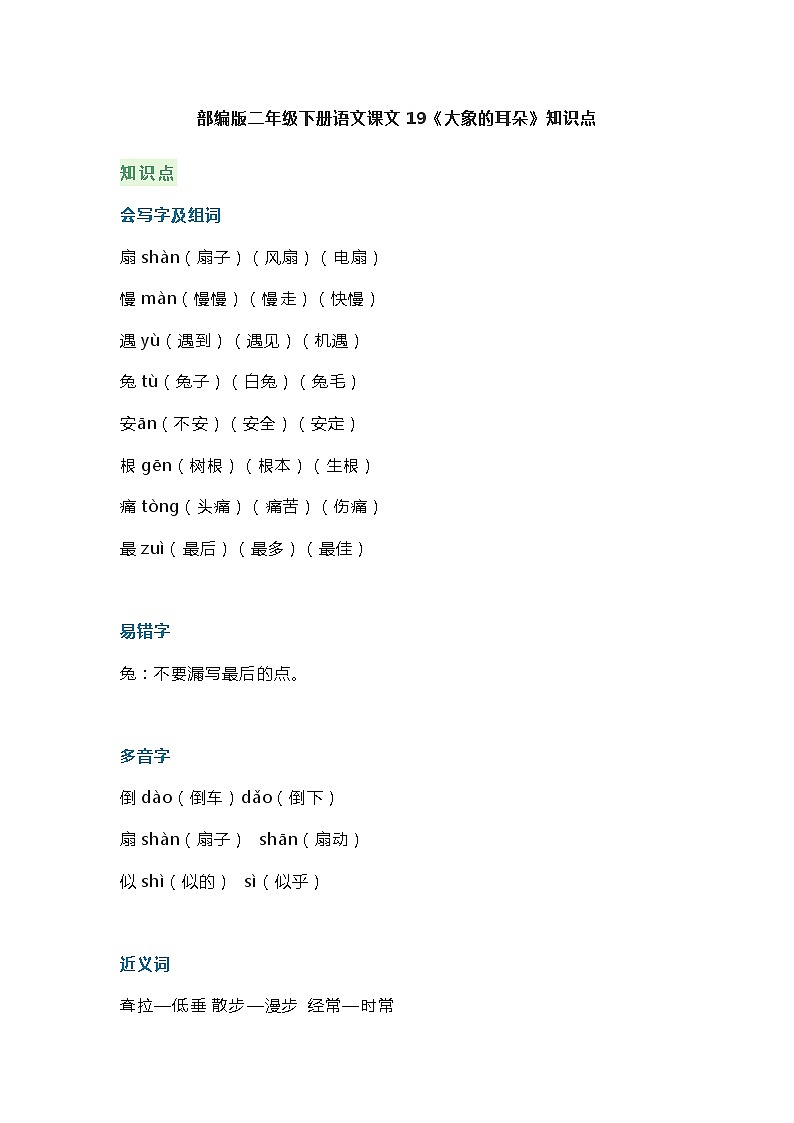 部编版二年级下册语文课文 19《大象的耳朵》知识点

知识点

会写字及组词

扇 shàn（扇子）（风扇）（电扇）

慢 màn（慢慢）（慢走）（快慢）

遇 yù（遇到）（遇见）（机遇）

兔 tù（兔子）（白兔）（兔毛）

安ān（不安）（安全）（安定）

根 gēn（树根）（根本）（生根）

痛 tòng（头痛）（痛苦）（伤痛）

最 zuì（最后）（最多）（最佳）

易错字

兔：不要漏写最后的点。

多音字

倒 dào（倒车）dǎo（倒下）

扇 shàn（扇子） shān（扇动）

似 shì（似的） sì（似乎）

近义词

耷拉—低垂 散步—漫步 经常—时常